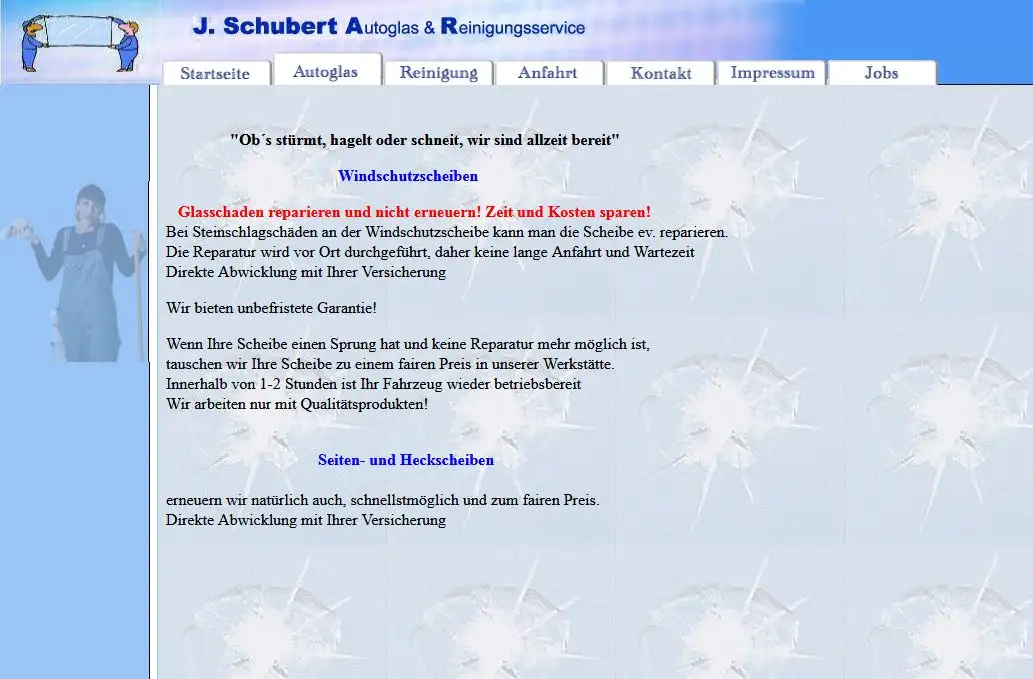 J. Schubert Autoglas & Reinigungsservice

Startseite Autoglas Reinigung Anfahrt Kontakt Impressum Jobs

"Ob´s stürmt, hagelt oder schneit, wir sind allzeit bereit"

Windschutzscheiben

Glasschaden reparieren und nicht erneuern! Zeit und Kosten sparen!
Bei Steinschlagschäden an der Windschutzscheibe kann man die Scheibe ev. reparieren.
Die Reparatur wird vor Ort durchgeführt, daher keine lange Anfahrt und Wartezeit
Direkte Abwicklung mit Ihrer Versicherung

Wir bieten unbefristete Garantie!

Wenn Ihre Scheibe einen Sprung hat und keine Reparatur mehr möglich ist,
tauschen wir Ihre Scheibe zu einem fairen Preis in unserer Werkstätte.
Innerhalb von 1-2 Stunden ist Ihr Fahrzeug wieder betriebsbereit
Wir arbeiten nur mit Qualitätsprodukten!

Seiten- und Heckscheiben

erneuern wir natürlich auch, schnellstmöglich und zum fairen Preis.
Direkte Abwicklung mit Ihrer Versicherung